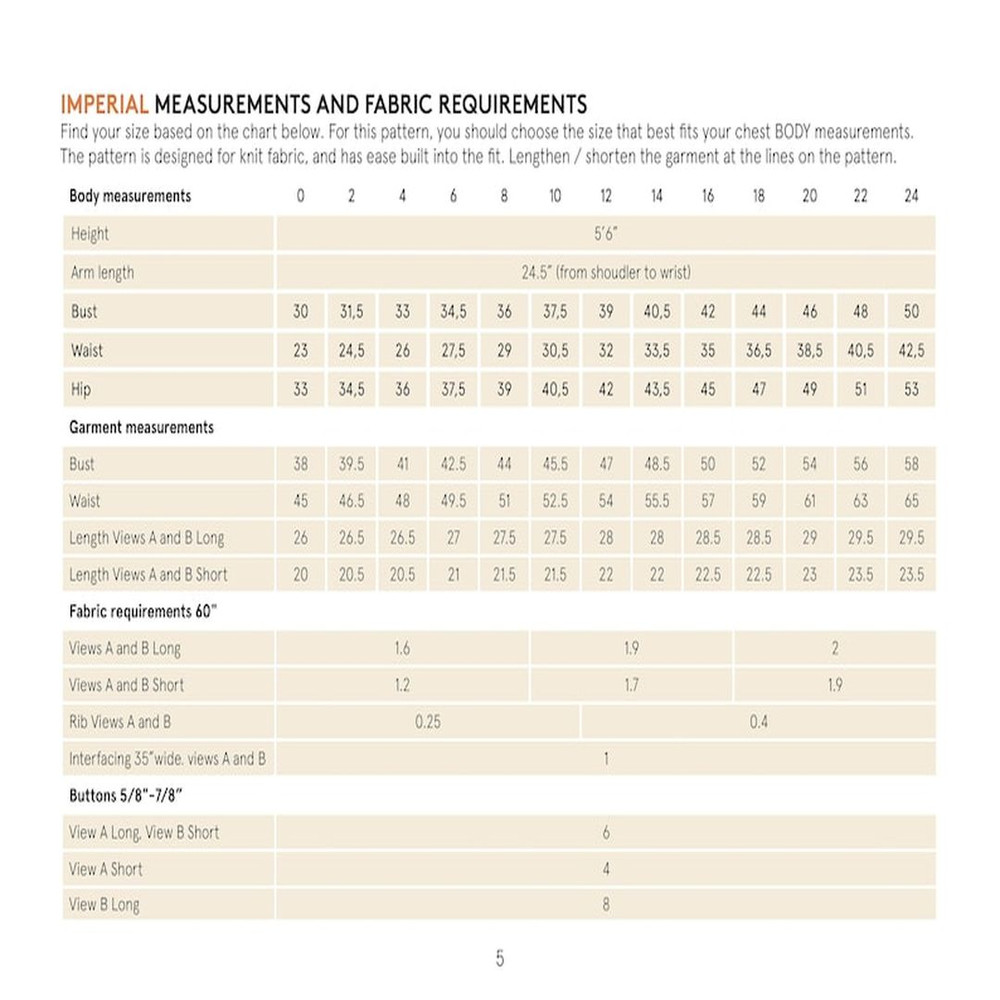 IMPERIAL MEASUREMENTS AND FABRIC REQUIREMENTS
Find your size based on the chart below. For this pattern, you should choose the size that best fits your chest BODY measurements. The pattern is designed for knit fabric, and has ease built into the fit. Lengthen / shorten the garment at the lines on the pattern.

| Body measurements | 0 | 2 | 4 | 6 | 8 | 10 | 12 | 14 | 16 | 18 | 20 | 22 | 24 |
|---|---|---|---|---|---|---|---|---|---|---|---|---|---|
| Height | 5'6" | | | | | | | | | | | | |
| Arm length | 24.5" (from shoudler to wrist) | | | | | | | | | | | | |
| Bust | 30 | 31,5 | 33 | 34,5 | 36 | 37,5 | 39 | 40,5 | 42 | 44 | 46 | 48 | 50 |
| Waist | 23 | 24,5 | 26 | 27,5 | 29 | 30,5 | 32 | 33,5 | 35 | 36,5 | 38,5 | 40,5 | 42,5 |
| Hip | 33 | 34,5 | 36 | 37,5 | 39 | 40,5 | 42 | 43,5 | 45 | 47 | 49 | 51 | 53 |
| Garment measurements | | | | | | | | | | | | | |
| Bust | 38 | 39.5 | 41 | 42.5 | 44 | 45.5 | 47 | 48.5 | 50 | 52 | 54 | 56 | 58 |
| Waist | 45 | 46.5 | 48 | 49.5 | 51 | 52.5 | 54 | 55.5 | 57 | 59 | 61 | 63 | 65 |
| Length Views A and B Long | 26 | 26.5 | 26.5 | 27 | 27.5 | 27.5 | 28 | 28 | 28.5 | 28.5 | 29 | 29.5 | 29.5 |
| Length Views A and B Short | 20 | 20.5 | 20.5 | 21 | 21.5 | 21.5 | 22 | 22 | 22.5 | 22.5 | 23 | 23.5 | 23.5 |
| Fabric requirements 60" | | | | | | | | | | | | | |
| Views A and B Long | 1.6 | | | | | 1.9 | | | | 2 | | | |
| Views A and B Short | 1.2 | | | | | 1.7 | | | | 1.9 | | | |
| Rib Views A and B | 0.25 | | | | | | 0.4 | | | | | | |
| Interfacing 35"wide. views A and B | 1 | | | | | | | | | | | | |
| Buttons 5/8"-7/8" | | | | | | | | | | | | | |
| View A Long, View B Short | 6 | | | | | | | | | | | | |
| View A Short | 4 | | | | | | | | | | | | |
| View B Long | 8 | | | | | | | | | | | | |

5